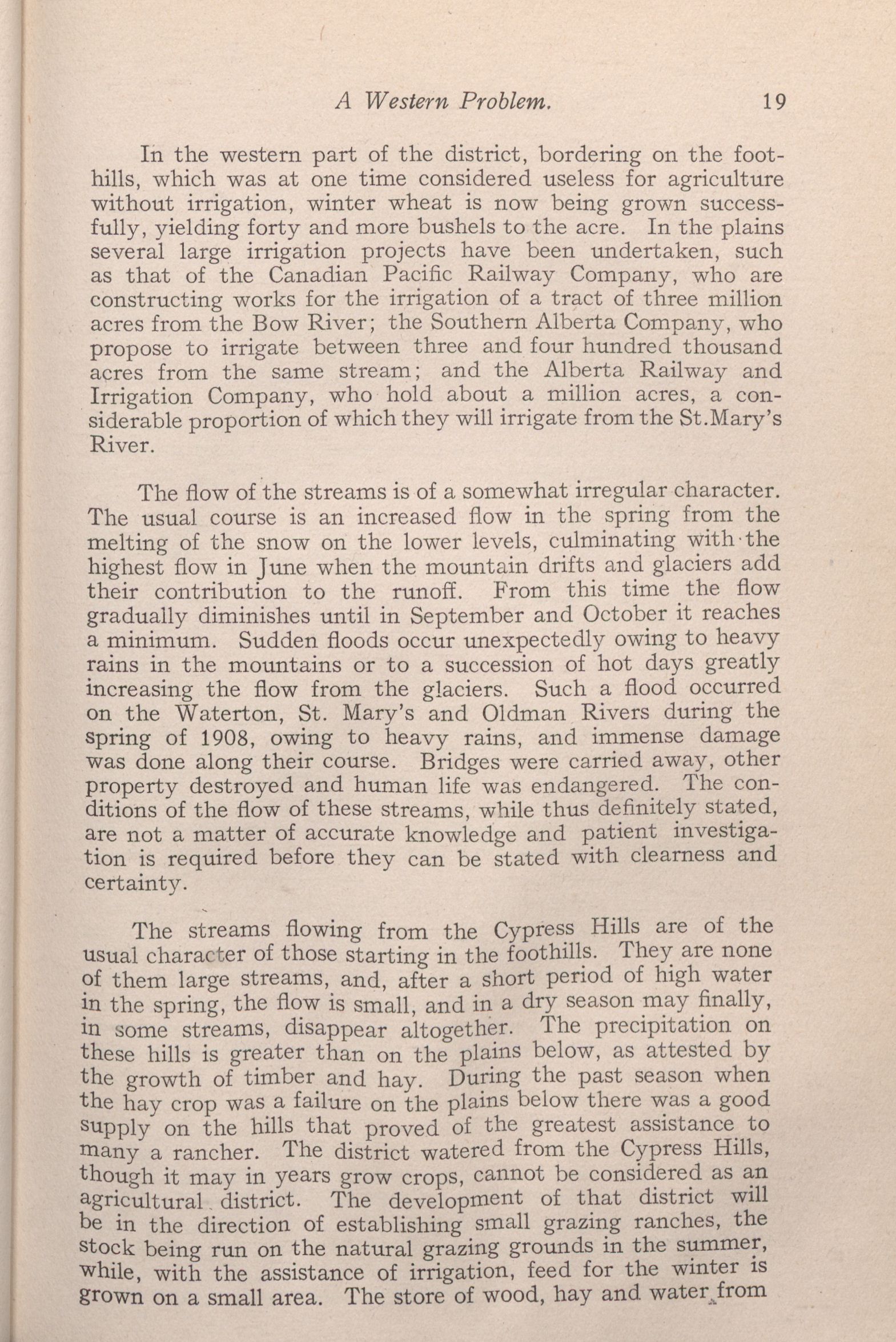 A Western Problem. 19

In the western part of the district, bordering on the foothills, which was at one time considered useless for agriculture without irrigation, winter wheat is now being grown successfully, yielding forty and more bushels to the acre. In the plains several large irrigation projects have been undertaken, such as that of the Canadian Pacific Railway Company, who are constructing works for the irrigation of a tract of three million acres from the Bow River; the Southern Alberta Company, who propose to irrigate between three and four hundred thousand acres from the same stream; and the Alberta Railway and Irrigation Company, who hold about a million acres, a considerable proportion of which they will irrigate from the St.Mary's River.

The flow of the streams is of a somewhat irregular character. The usual course is an increased flow in the spring from the melting of the snow on the lower levels, culminating with the highest flow in June when the mountain drifts and glaciers add their contribution to the runoff. From this time the flow gradually diminishes until in September and October it reaches a minimum. Sudden floods occur unexpectedly owing to heavy rains in the mountains or to a succession of hot days greatly increasing the flow from the glaciers. Such a flood occurred on the Waterton, St. Mary's and Oldman Rivers during the spring of 1908, owing to heavy rains, and immense damage was done along their course. Bridges were carried away, other property destroyed and human life was endangered. The conditions of the flow of these streams, while thus definitely stated, are not a matter of accurate knowledge and patient investigation is required before they can be stated with clearness and certainty.

The streams flowing from the Cypress Hills are of the usual character of those starting in the foothills. They are none of them large streams, and, after a short period of high water in the spring, the flow is small, and in a dry season may finally, in some streams, disappear altogether. The precipitation on these hills is greater than on the plains below, as attested by the growth of timber and hay. During the past season when the hay crop was a failure on the plains below there was a good supply on the hills that proved of the greatest assistance to many a rancher. The district watered from the Cypress Hills, though it may in years grow crops, cannot be considered as an agricultural district. The development of that district will be in the direction of establishing small grazing ranches, the stock being run on the natural grazing grounds in the summer, while, with the assistance of irrigation, feed for the winter is grown on a small area. The store of wood, hay and water from